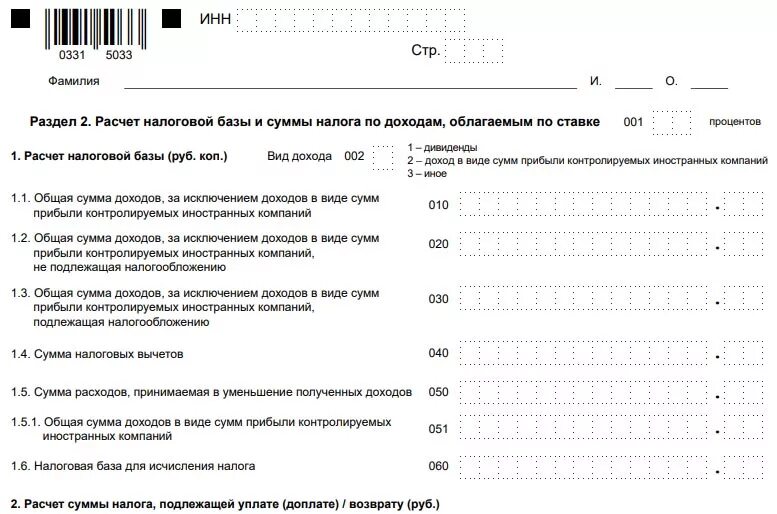 0331 5033

ИНН

Стр.

Фамилия И. О.

Раздел 2. Расчет налоговой базы и суммы налога по доходам, облагаемым по ставке 001 процентов

1. Расчет налоговой базы (руб. коп.) Вид дохода 002

1 – дивиденды
2 – доход в виде сумм прибыли контролируемых иностранных компаний
3 – иное

1.1. Общая сумма доходов, за исключением доходов в виде сумм прибыли контролируемых иностранных компаний 010 .

1.2. Общая сумма доходов, за исключением доходов в виде сумм прибыли контролируемых иностранных компаний, не подлежащая налогообложению 020 .

1.3. Общая сумма доходов, за исключением доходов в виде сумм прибыли контролируемых иностранных компаний, подлежащая налогообложению 030 .

1.4. Сумма налоговых вычетов 040 .

1.5. Сумма расходов, принимаемая в уменьшение полученных доходов 050 .

1.5.1. Общая сумма доходов в виде сумм прибыли контролируемых иностранных компаний 051 .

1.6. Налоговая база для исчисления налога 060 .

2. Расчет суммы налога, подлежащей уплате (доплате) / возврату (руб.)